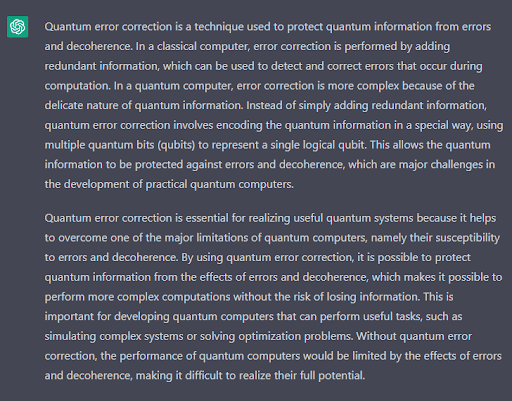 Quantum error correction is a technique used to protect quantum information from errors and decoherence. In a classical computer, error correction is performed by adding redundant information, which can be used to detect and correct errors that occur during computation. In a quantum computer, error correction is more complex because of the delicate nature of quantum information. Instead of simply adding redundant information, quantum error correction involves encoding the quantum information in a special way, using multiple quantum bits (qubits) to represent a single logical qubit. This allows the quantum information to be protected against errors and decoherence, which are major challenges in the development of practical quantum computers.

Quantum error correction is essential for realizing useful quantum systems because it helps to overcome one of the major limitations of quantum computers, namely their susceptibility to errors and decoherence. By using quantum error correction, it is possible to protect quantum information from the effects of errors and decoherence, which makes it possible to perform more complex computations without the risk of losing information. This is important for developing quantum computers that can perform useful tasks, such as simulating complex systems or solving optimization problems. Without quantum error correction, the performance of quantum computers would be limited by the effects of errors and decoherence, making it difficult to realize their full potential.